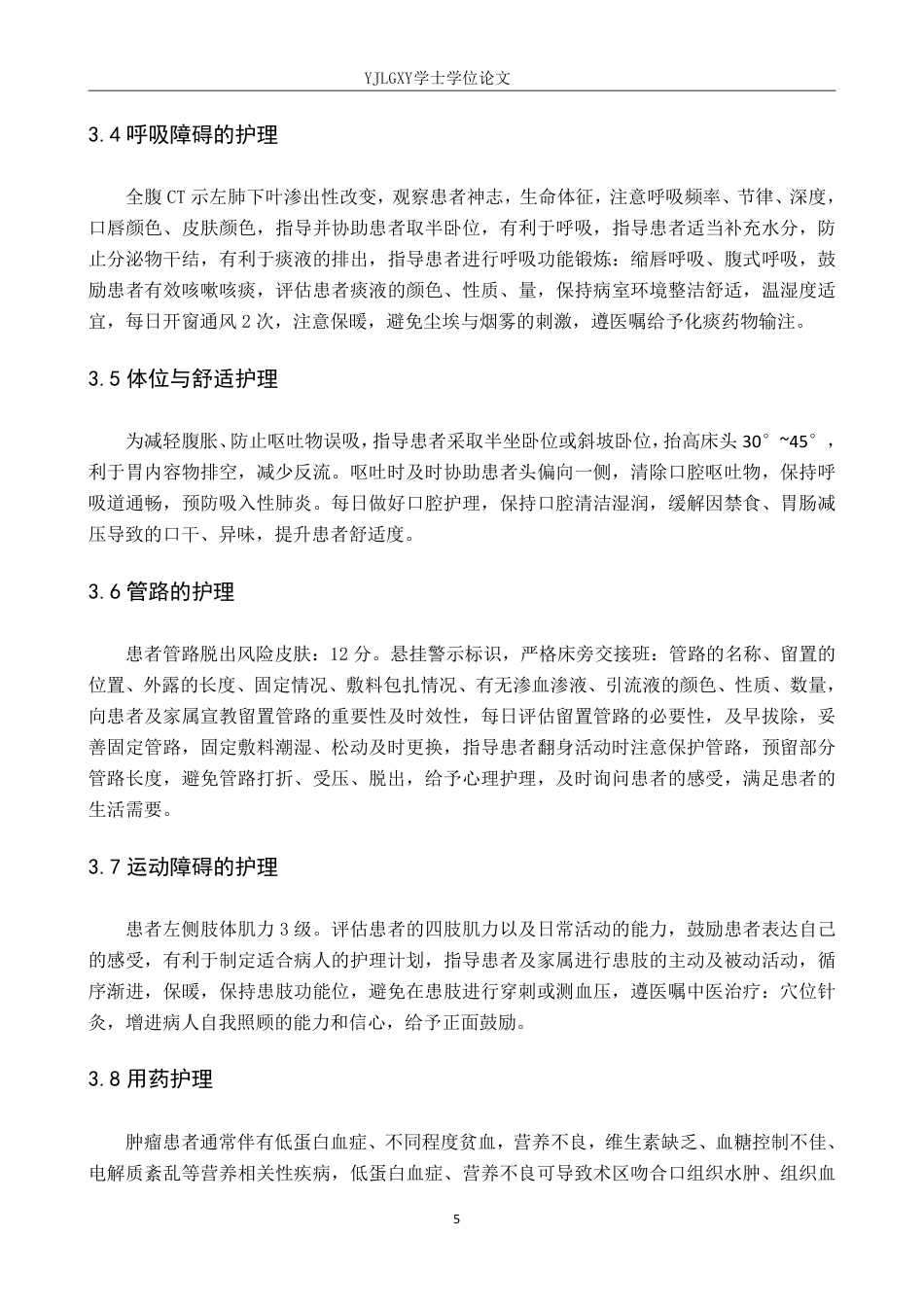 YJLGXY学士学位论文

3.4呼吸障碍的护理

全腹CT示左肺下叶渗出性改变，观察患者神志，生命体征，注意呼吸频率、节律、深度，口唇颜色、皮肤颜色，指导并协助患者取半卧位，有利于呼吸，指导患者适当补充水分，防止分泌物干结，有利于痰液的排出，指导患者进行呼吸功能锻炼：缩唇呼吸、腹式呼吸，鼓励患者有效咳嗽咳痰，评估患者痰液的颜色、性质、量，保持病室环境整洁舒适，温湿度适宜，每日开窗通风2次，注意保暖，避免尘埃与烟雾的刺激，遵医嘱给予化痰药物输注。

3.5体位与舒适护理

为减轻腹胀、防止呕吐物误吸，指导患者采取半坐卧位或斜坡卧位，抬高床头30°~45°，利于胃内容物排空，减少反流。呕吐时及时协助患者头偏向一侧，清除口腔呕吐物，保持呼吸道通畅，预防吸入性肺炎。每日做好口腔护理，保持口腔清洁湿润，缓解因禁食、胃肠减压导致的口干、异味，提升患者舒适度。

3.6管路的护理

患者管路脱出风险皮肤：12分。悬挂警示标识，严格床旁交接班：管路的名称、留置的位置、外露的长度、固定情况、敷料包扎情况、有无渗血渗液、引流液的颜色、性质、数量，向患者及家属宣教留置管路的重要性及时效性，每日评估留置管路的必要性，及早拔除，妥善固定管路，固定敷料潮湿、松动及时更换，指导患者翻身活动时注意保护管路，预留部分管路长度，避免管路打折、受压、脱出，给予心理护理，及时询问患者的感受，满足患者的生活需要。

3.7运动障碍的护理

患者左侧肢体肌力3级。评估患者的四肢肌力以及日常活动的能力，鼓励患者表达自己的感受，有利于制定适合病人的护理计划，指导患者及家属进行患肢的主动及被动活动，循序渐进，保暖，保持患肢功能位，避免在患肢进行穿刺或测血压，遵医嘱中医治疗：穴位针灸，增进病人自我照顾的能力和信心，给予正面鼓励。

3.8用药护理

肿瘤患者通常伴有低蛋白血症、不同程度贫血，营养不良，维生素缺乏、血糖控制不佳、电解质紊乱等营养相关性疾病，低蛋白血症、营养不良可导致术区吻合口组织水肿、组织血

5